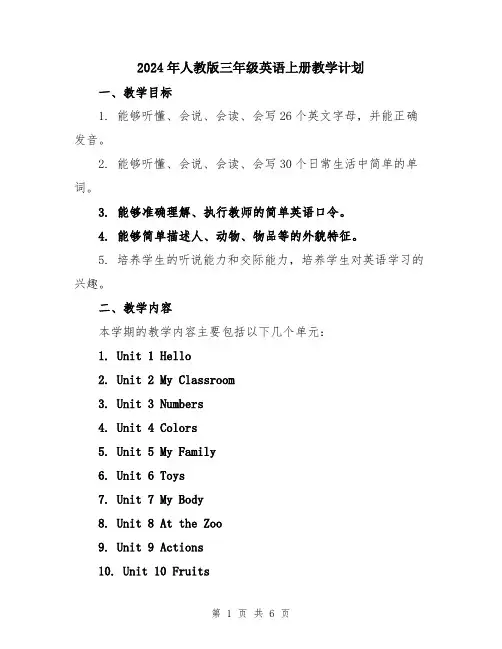 2024年人教版三年级英语上册教学计划

一、教学目标

1. 能够听懂、会说、会读、会写26个英文字母，并能正确发音。

2. 能够听懂、会说、会读、会写30个日常生活中简单的单词。

3. 能够准确理解、执行教师的简单英语口令。

4. 能够简单描述人、动物、物品等的外貌特征。

5. 培养学生的听说能力和交际能力，培养学生对英语学习的兴趣。

二、教学内容

本学期的教学内容主要包括以下几个单元：

1. Unit 1 Hello

2. Unit 2 My Classroom

3. Unit 3 Numbers

4. Unit 4 Colors

5. Unit 5 My Family

6. Unit 6 Toys

7. Unit 7 My Body

8. Unit 8 At the Zoo

9. Unit 9 Actions

10. Unit 10 Fruits

第 1 页 共 6 页